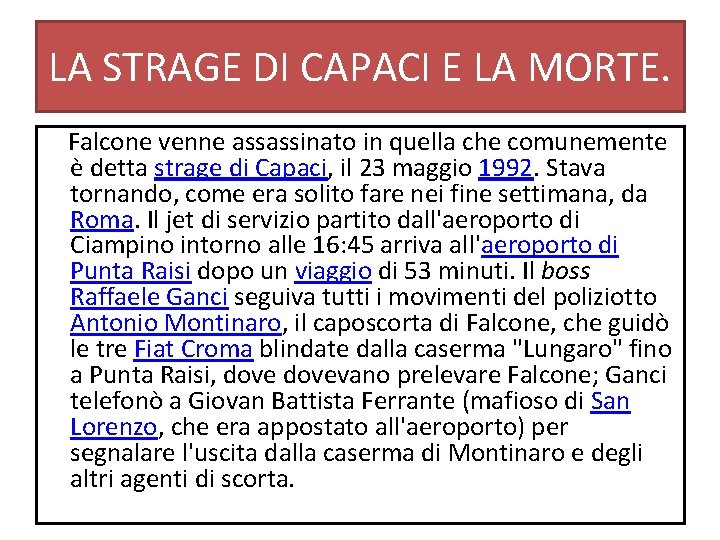 LA STRAGE DI CAPACI E LA MORTE.

Falcone venne assassinato in quella che comunemente è detta strage di Capaci, il 23 maggio 1992. Stava tornando, come era solito fare nei fine settimana, da Roma. Il jet di servizio partito dall'aeroporto di Ciampino intorno alle 16:45 arriva all'aeroporto di Punta Raisi dopo un viaggio di 53 minuti. Il boss Raffaele Ganci seguiva tutti i movimenti del poliziotto Antonio Montinaro, il caposcorta di Falcone, che guidò le tre Fiat Croma blindate dalla caserma "Lungaro" fino a Punta Raisi, dove dovevano prelevare Falcone; Ganci telefonò a Giovan Battista Ferrante (mafioso di San Lorenzo, che era appostato all'aeroporto) per segnalare l'uscita dalla caserma di Montinaro e degli altri agenti di scorta.